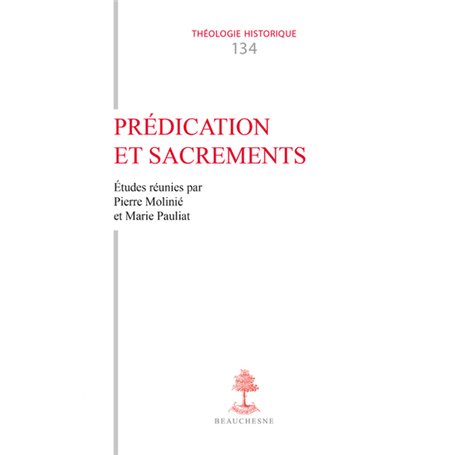 THÉOLOGIE HISTORIQUE
134

PRÉDICATION ET SACREMENTS

Études réunies par Pierre Molinié et Marie Pauliat

BEAUCHESNE